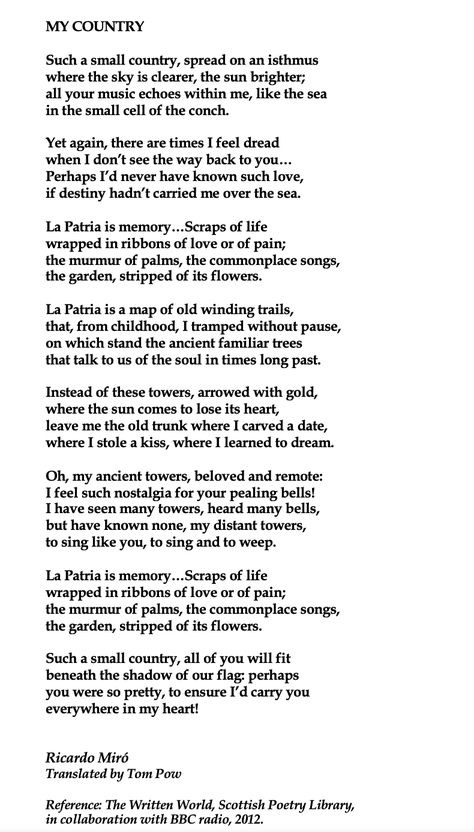 MY COUNTRY

Such a small country, spread on an isthmus
where the sky is clearer, the sun brighter;
all your music echoes within me, like the sea
in the small cell of the conch.

Yet again, there are times I feel dread
when I don't see the way back to you…
Perhaps I'd never have known such love,
if destiny hadn't carried me over the sea.

La Patria is memory…Scraps of life
wrapped in ribbons of love or of pain;
the murmur of palms, the commonplace songs,
the garden, stripped of its flowers.

La Patria is a map of old winding trails,
that, from childhood, I tramped without pause,
on which stand the ancient familiar trees
that talk to us of the soul in times long past.

Instead of these towers, arrowed with gold,
where the sun comes to lose its heart,
leave me the old trunk where I carved a date,
where I stole a kiss, where I learned to dream.

Oh, my ancient towers, beloved and remote:
I feel such nostalgia for your pealing bells!
I have seen many towers, heard many bells,
but have known none, my distant towers,
to sing like you, to sing and to weep.

La Patria is memory…Scraps of life
wrapped in ribbons of love or of pain;
the murmur of palms, the commonplace songs,
the garden, stripped of its flowers.

Such a small country, all of you will fit
beneath the shadow of our flag: perhaps
you were so pretty, to ensure I'd carry you
everywhere in my heart!

Ricardo Miró
Translated by Tom Pow

Reference: The Written World, Scottish Poetry Library, in collaboration with BBC radio, 2012.